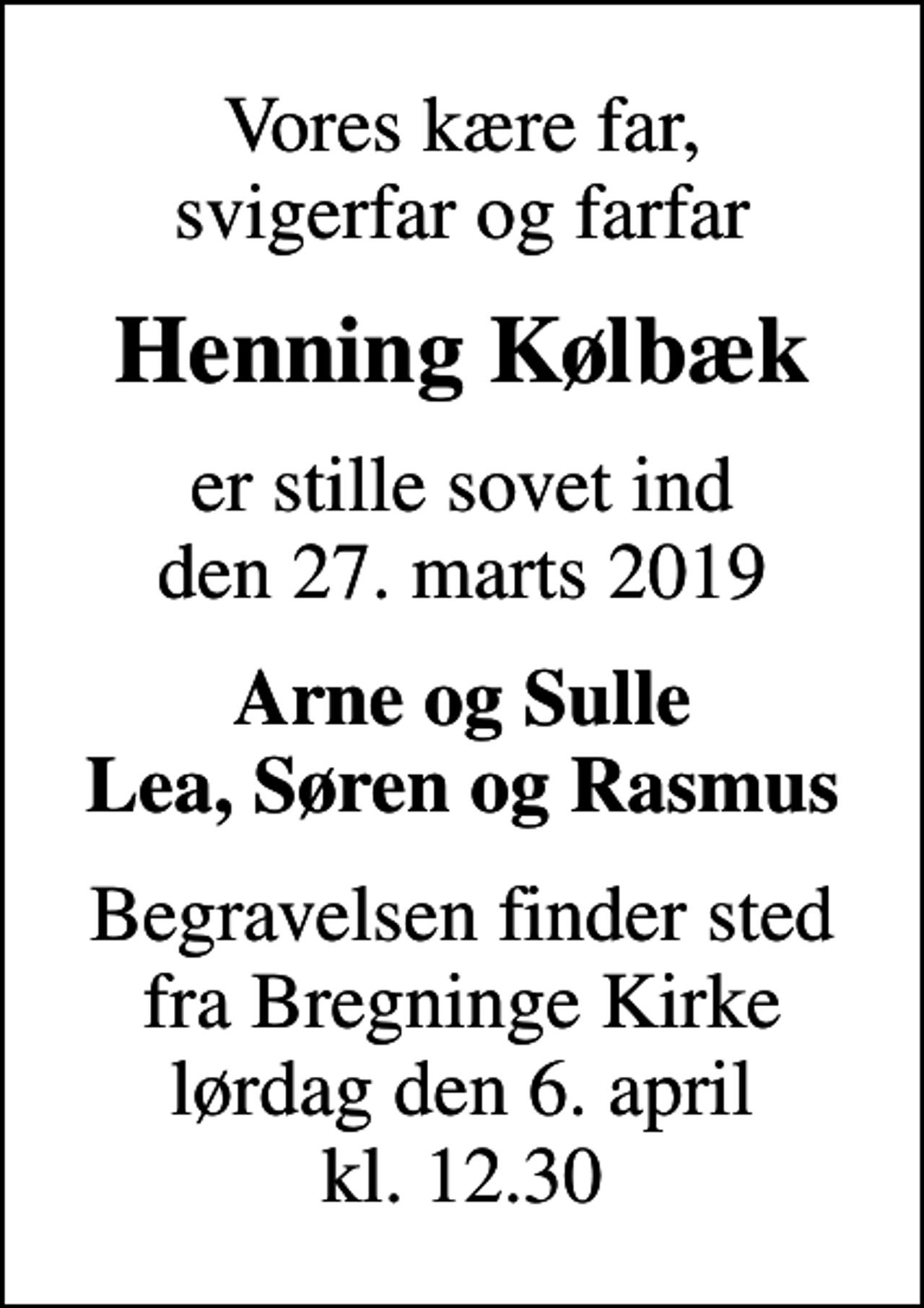 Vores kære far,
svigerfar og farfar

Henning Kølbæk

er stille sovet ind
den 27. marts 2019

Arne og Sulle
Lea, Søren og Rasmus

Begravelsen finder sted
fra Bregninge Kirke
lørdag den 6. april
kl. 12.30